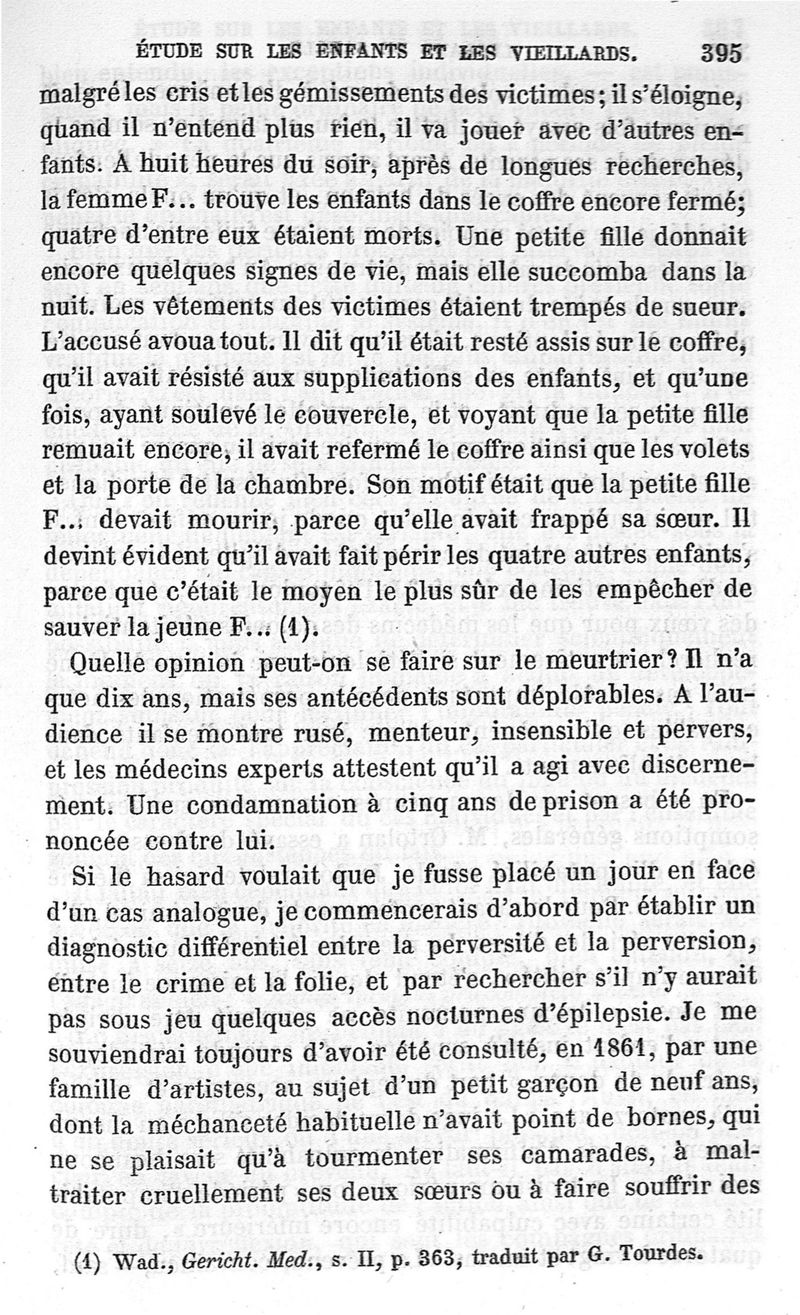 ÉTUDE SUR LES ENFANTS ET LES VIEILLARDS. 395

malgré les cris et les gémissements des victimes; il s'éloigne, quand il n'entend plus rien, il va jouer avec d'autres enfants. A huit heures du soir, après de longues recherches, la femme F... trouve les enfants dans le coffre encore fermé; quatre d'entre eux étaient morts. Une petite fille donnait encore quelques signes de vie, mais elle succomba dans la nuit. Les vêtements des victimes étaient trempés de sueur. L'accusé avoua tout. Il dit qu'il était resté assis sur le coffre, qu'il avait résisté aux supplications des enfants, et qu'une fois, ayant soulevé le couvercle, et voyant que la petite fille remuait encore, il avait refermé le coffre ainsi que les volets et la porte de la chambre. Son motif était que la petite fille F... devait mourir, parce qu'elle avait frappé sa sœur. Il devint évident qu'il avait fait périr les quatre autres enfants, parce que c'était le moyen le plus sûr de les empêcher de sauver la jeune F... (1).

Quelle opinion peut-on se faire sur le meurtrier? Il n'a que dix ans, mais ses antécédents sont déplorables. A l'audience il se montre rusé, menteur, insensible et pervers, et les médecins experts attestent qu'il a agi avec discernement. Une condamnation à cinq ans de prison a été prononcée contre lui.

Si le hasard voulait que je fusse placé un jour en face d'un cas analogue, je commencerais d'abord par établir un diagnostic différentiel entre la perversité et la perversion, entre le crime et la folie, et par rechercher s'il n'y aurait pas sous jeu quelques accès nocturnes d'épilepsie. Je me souviendrai toujours d'avoir été consulté, en 1861, par une famille d'artistes, au sujet d'un petit garçon de neuf ans, dont la méchanceté habituelle n'avait point de bornes, qui ne se plaisait qu'à tourmenter ses camarades, à maltraiter cruellement ses deux sœurs ou à faire souffrir des

(1) Wad., Gericht. Med., s. II, p. 363, traduit par G. Tourdes.